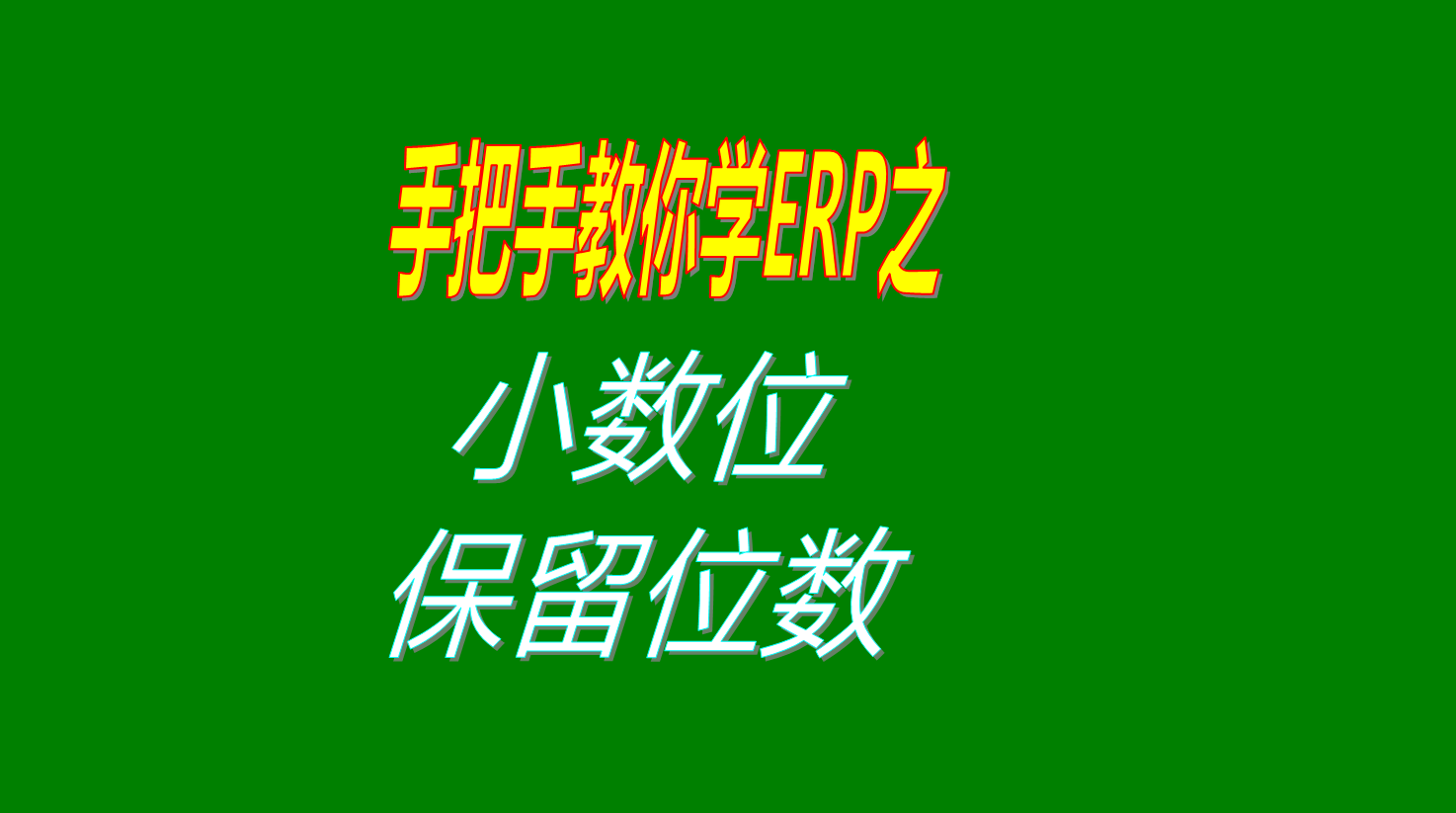 手把手教你学ERP之

小数位

保留位数